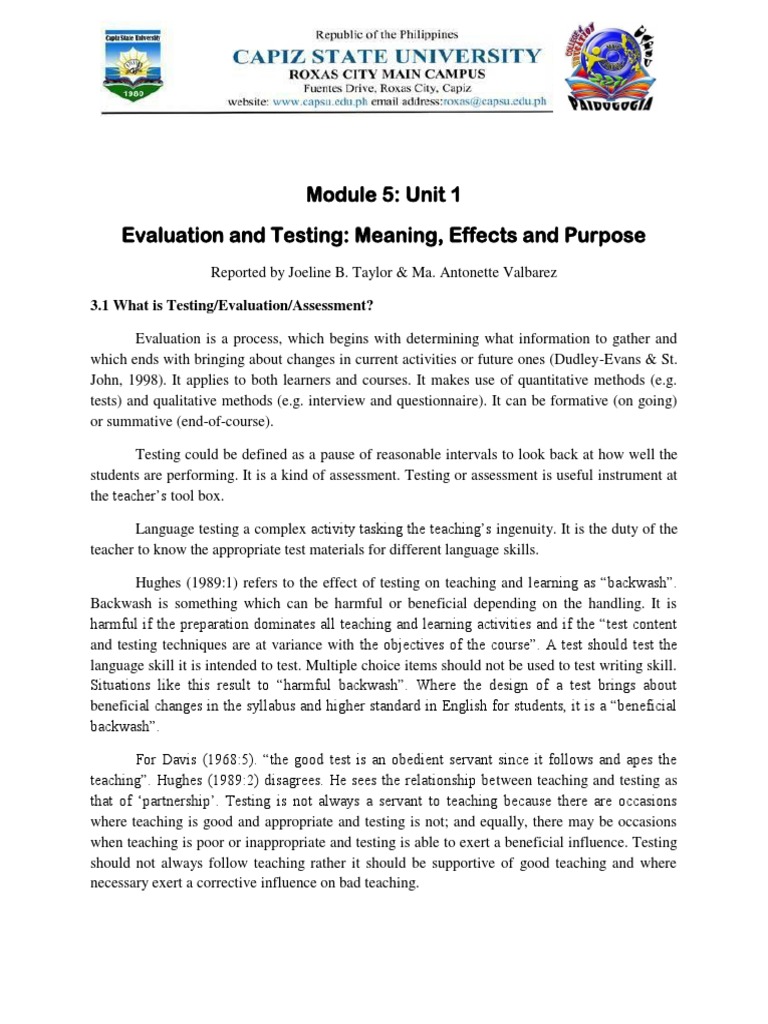 Capiz State University
1980

Republic of the Philippines
CAPIZ STATE UNIVERSITY
ROXAS CITY MAIN CAMPUS
Fuentes Drive, Roxas City, Capiz
website: www.capsu.edu.ph email address:roxas@capsu.edu.ph

PAIDOGOGIA

Module 5: Unit 1

Evaluation and Testing: Meaning, Effects and Purpose

Reported by Joeline B. Taylor & Ma. Antonette Valbarez

3.1 What is Testing/Evaluation/Assessment?

Evaluation is a process, which begins with determining what information to gather and which ends with bringing about changes in current activities or future ones (Dudley-Evans & St. John, 1998). It applies to both learners and courses. It makes use of quantitative methods (e.g. tests) and qualitative methods (e.g. interview and questionnaire). It can be formative (on going) or summative (end-of-course).

Testing could be defined as a pause of reasonable intervals to look back at how well the students are performing. It is a kind of assessment. Testing or assessment is useful instrument at the teacher's tool box.

Language testing a complex activity tasking the teaching's ingenuity. It is the duty of the teacher to know the appropriate test materials for different language skills.

Hughes (1989:1) refers to the effect of testing on teaching and learning as "backwash". Backwash is something which can be harmful or beneficial depending on the handling. It is harmful if the preparation dominates all teaching and learning activities and if the "test content and testing techniques are at variance with the objectives of the course". A test should test the language skill it is intended to test. Multiple choice items should not be used to test writing skill. Situations like this result to "harmful backwash". Where the design of a test brings about beneficial changes in the syllabus and higher standard in English for students, it is a "beneficial backwash".

For Davis (1968:5). "the good test is an obedient servant since it follows and apes the teaching". Hughes (1989:2) disagrees. He sees the relationship between teaching and testing as that of 'partnership'. Testing is not always a servant to teaching because there are occasions where teaching is good and appropriate and testing is not; and equally, there may be occasions when teaching is poor or inappropriate and testing is able to exert a beneficial influence. Testing should not always follow teaching rather it should be supportive of good teaching and where necessary exert a corrective influence on bad teaching.